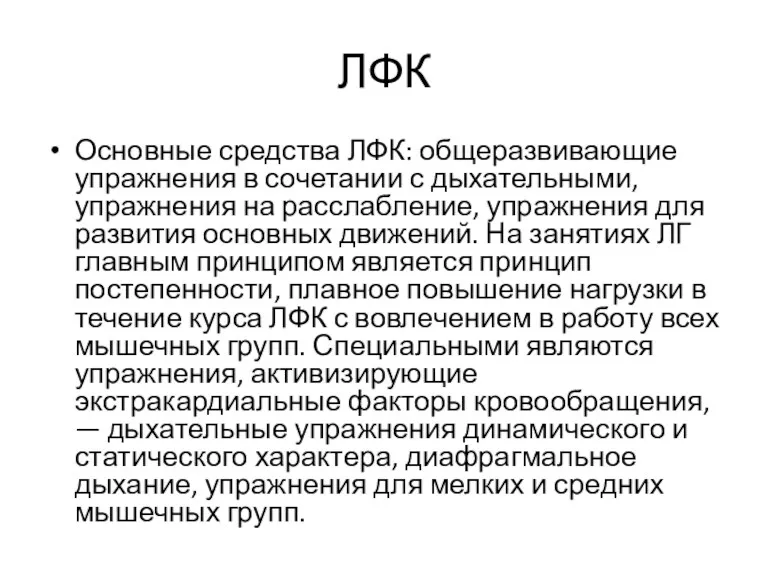 ЛФК

• Основные средства ЛФК: общеразвивающие упражнения в сочетании с дыхательными, упражнения на расслабление, упражнения для развития основных движений. На занятиях ЛГ главным принципом является принцип постепенности, плавное повышение нагрузки в течение курса ЛФК с вовлечением в работу всех мышечных групп. Специальными являются упражнения, активизирующие экстракардиальные факторы кровообращения, — дыхательные упражнения динамического и статического характера, диафрагмальное дыхание, упражнения для мелких и средних мышечных групп.